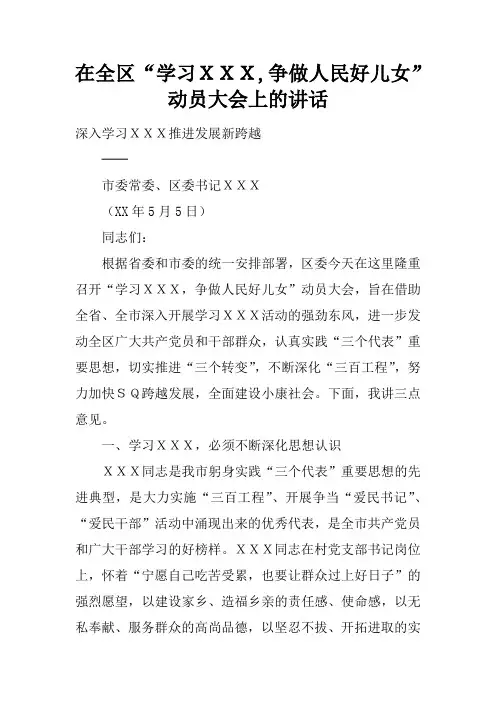 在全区“学习ＸＸＸ,争做人民好儿女”动员大会上的讲话

深入学习ＸＸＸ推进发展新跨越

——

市委常委、区委书记ＸＸＸ

（XX年5月5日）

同志们：

根据省委和市委的统一安排部署，区委今天在这里隆重召开“学习ＸＸＸ，争做人民好儿女”动员大会，旨在借助全省、全市深入开展学习ＸＸＸ活动的强劲东风，进一步发动全区广大共产党员和干部群众，认真实践“三个代表”重要思想，切实推进“三个转变”，不断深化“三百工程”，努力加快ＳＱ跨越发展，全面建设小康社会。下面，我讲三点意见。

一、学习ＸＸＸ，必须不断深化思想认识

ＸＸＸ同志是我市躬身实践“三个代表”重要思想的先进典型，是大力实施“三百工程”、开展争当“爱民书记”、“爱民干部”活动中涌现出来的优秀代表，是全市共产党员和广大干部学习的好榜样。ＸＸＸ同志在村党支部书记岗位上，怀着“宁愿自己吃苦受累，也要让群众过上好日子”的强烈愿望，以建设家乡、造福乡亲的责任感、使命感，以无私奉献、服务群众的高尚品德，以坚忍不拔、开拓进取的实